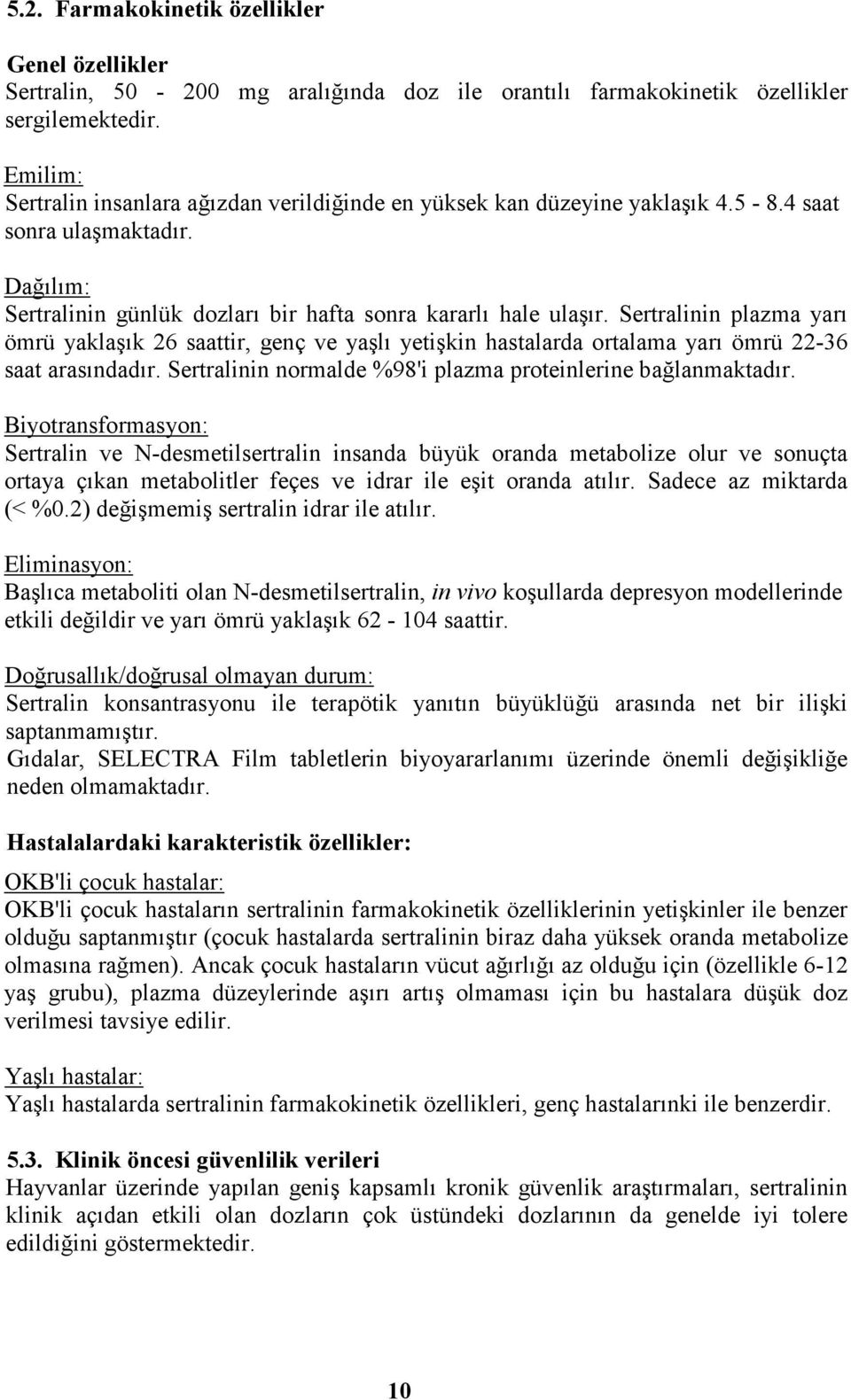 5.2. Farmakokinetik özellikler

Genel özellikler
Sertralin, 50 - 200 mg aralığında doz ile orantılı farmakokinetik özellikler sergilemektedir.

Emilim:
Sertralin insanlara ağızdan verildiğinde en yüksek kan düzeyine yaklaşık 4.5 - 8.4 saat sonra ulaşmaktadır.

Dağılım:
Sertralinin günlük dozları bir hafta sonra kararlı hale ulaşır. Sertralinin plazma yarı ömrü yaklaşık 26 saattir, genç ve yaşlı yetişkin hastalarda ortalama yarı ömrü 22-36 saat arasındadır. Sertralinin normalde %98'i plazma proteinlerine bağlanmaktadır.

Biyotransformasyon:
Sertralin ve N-desmetilsertralin insanda büyük oranda metabolize olur ve sonuçta ortaya çıkan metabolitler feçes ve idrar ile eşit oranda atılır. Sadece az miktarda (< %0.2) değişmemiş sertralin idrar ile atılır.

Eliminasyon:
Başlıca metaboliti olan N-desmetilsertralin, in vivo koşullarda depresyon modellerinde etkili değildir ve yarı ömrü yaklaşık 62 - 104 saattir.

Doğrusallık/doğrusal olmayan durum:
Sertralin konsantrasyonu ile terapötik yanıtın büyüklüğü arasında net bir ilişki saptanmamıştır.
Gıdalar, SELECTRA Film tabletlerin biyoyararlanımı üzerinde önemli değişikliğe neden olmamaktadır.

Hastalalardaki karakteristik özellikler:

OKB'li çocuk hastalar:
OKB'li çocuk hastaların sertralinin farmakokinetik özelliklerinin yetişkinler ile benzer olduğu saptanmıştır (çocuk hastalarda sertralinin biraz daha yüksek oranda metabolize olmasına rağmen). Ancak çocuk hastaların vücut ağırlığı az olduğu için (özellikle 6-12 yaş grubu), plazma düzeylerinde aşırı artış olmaması için bu hastalara düşük doz verilmesi tavsiye edilir.

Yaşlı hastalar:
Yaşlı hastalarda sertralinin farmakokinetik özellikleri, genç hastalarınki ile benzerdir.

5.3. Klinik öncesi güvenlilik verileri
Hayvanlar üzerinde yapılan geniş kapsamlı kronik güvenlik araştırmaları, sertralinin klinik açıdan etkili olan dozların çok üstündeki dozlarının da genelde iyi tolere edildiğini göstermektedir.

10